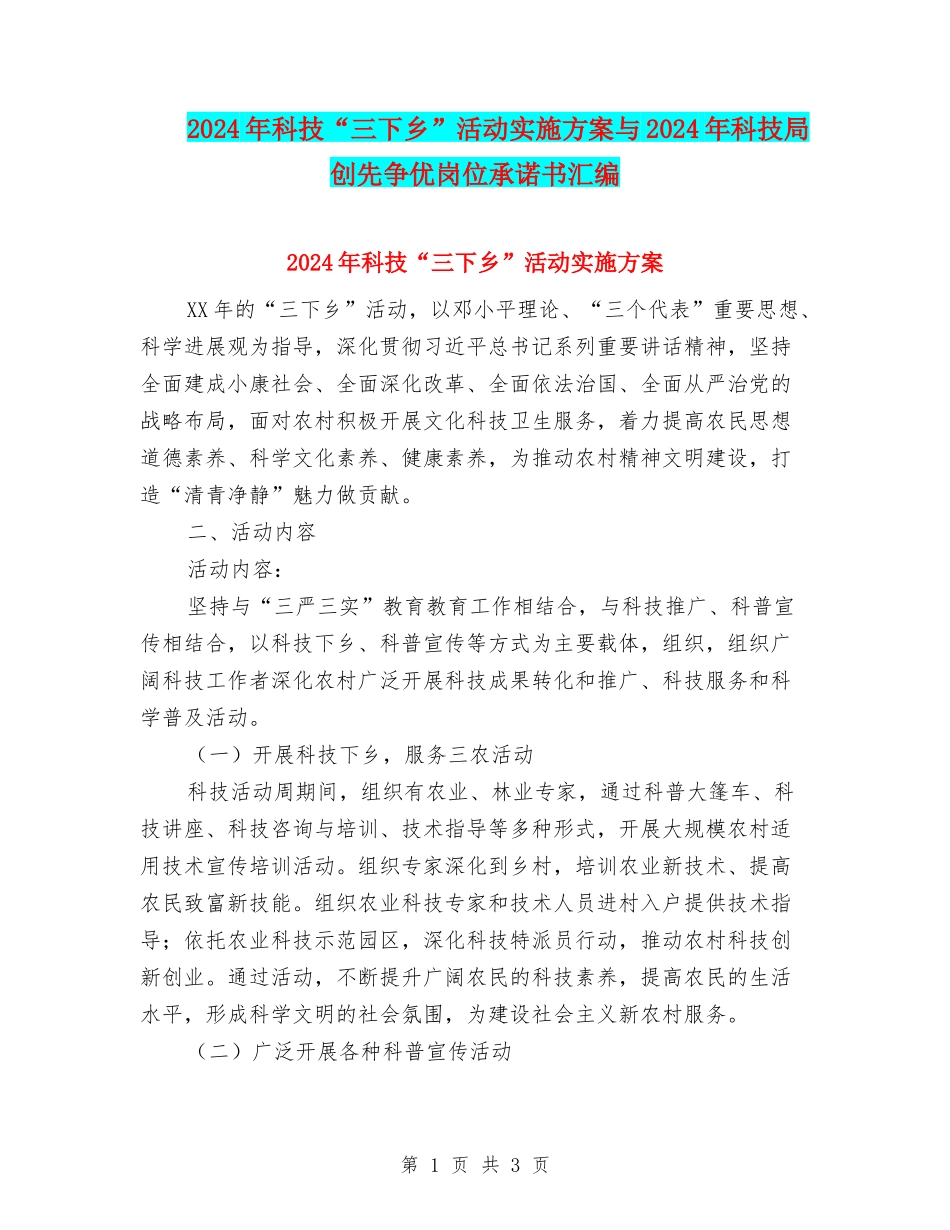 2024年科技“三下乡”活动实施方案与2024年科技局创先争优岗位承诺书汇编

2024年科技“三下乡”活动实施方案

XX年的“三下乡”活动，以邓小平理论、“三个代表”重要思想、科学进展观为指导，深化贯彻习近平总书记系列重要讲话精神，坚持全面建成小康社会、全面深化改革、全面依法治国、全面从严治党的战略布局，面对农村积极开展文化科技卫生服务，着力提高农民思想道德素养、科学文化素养、健康素养，为推动农村精神文明建设，打造“清青净静”魅力做贡献。

二、活动内容

活动内容：

坚持与“三严三实”教育教育工作相结合，与科技推广、科普宣传相结合，以科技下乡、科普宣传等方式为主要载体，组织，组织广阔科技工作者深化农村广泛开展科技成果转化和推广、科技服务和科学普及活动。

（一）开展科技下乡，服务三农活动

科技活动周期间，组织有农业、林业专家，通过科普大篷车、科技讲座、科技咨询与培训、技术指导等多种形式，开展大规模农村适用技术宣传培训活动。组织专家深化到乡村，培训农业新技术、提高农民致富新技能。组织农业科技专家和技术人员进村入户提供技术指导；依托农业科技示范园区，深化科技特派员行动，推动农村科技创新创业。通过活动，不断提升广阔农民的科技素养，提高农民的生活水平，形成科学文明的社会氛围，为建设社会主义新农村服务。

（二）广泛开展各种科普宣传活动

第 1 页 共 3 页